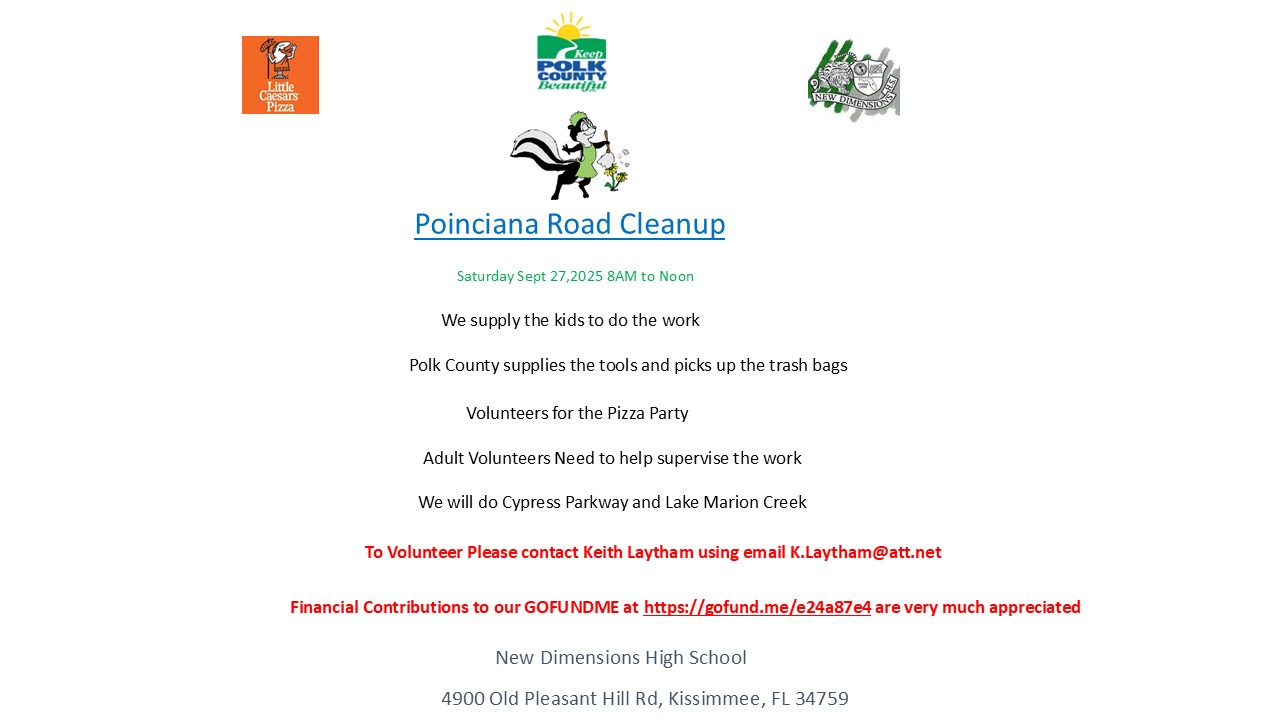 Little Caesars Pizza

Keep POLK COUNTY Beautiful

NEW DIMENSIONS H.S.

Poinciana Road Cleanup

Saturday Sept 27,2025 8AM to Noon

We supply the kids to do the work

Polk County supplies the tools and picks up the trash bags

Volunteers for the Pizza Party

Adult Volunteers Need to help supervise the work

We will do Cypress Parkway and Lake Marion Creek

To Volunteer Please contact Keith Laytham using email K.Laytham@att.net

Financial Contributions to our GOFUNDME at https://gofund.me/e24a87e4 are very much appreciated

New Dimensions High School

4900 Old Pleasant Hill Rd, Kissimmee, FL 34759